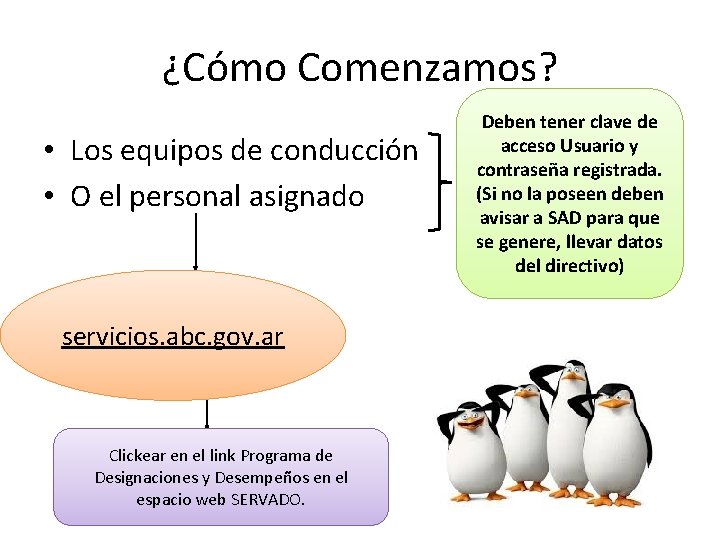 ¿Cómo Comenzamos?

• Los equipos de conducción
• O el personal asignado

Deben tener clave de acceso Usuario y contraseña registrada. (Si no la poseen deben avisar a SAD para que se genere, llevar datos del directivo)

servicios.abc.gov.ar

Clickear en el link Programa de Designaciones y Desempeños en el espacio web SERVADO.